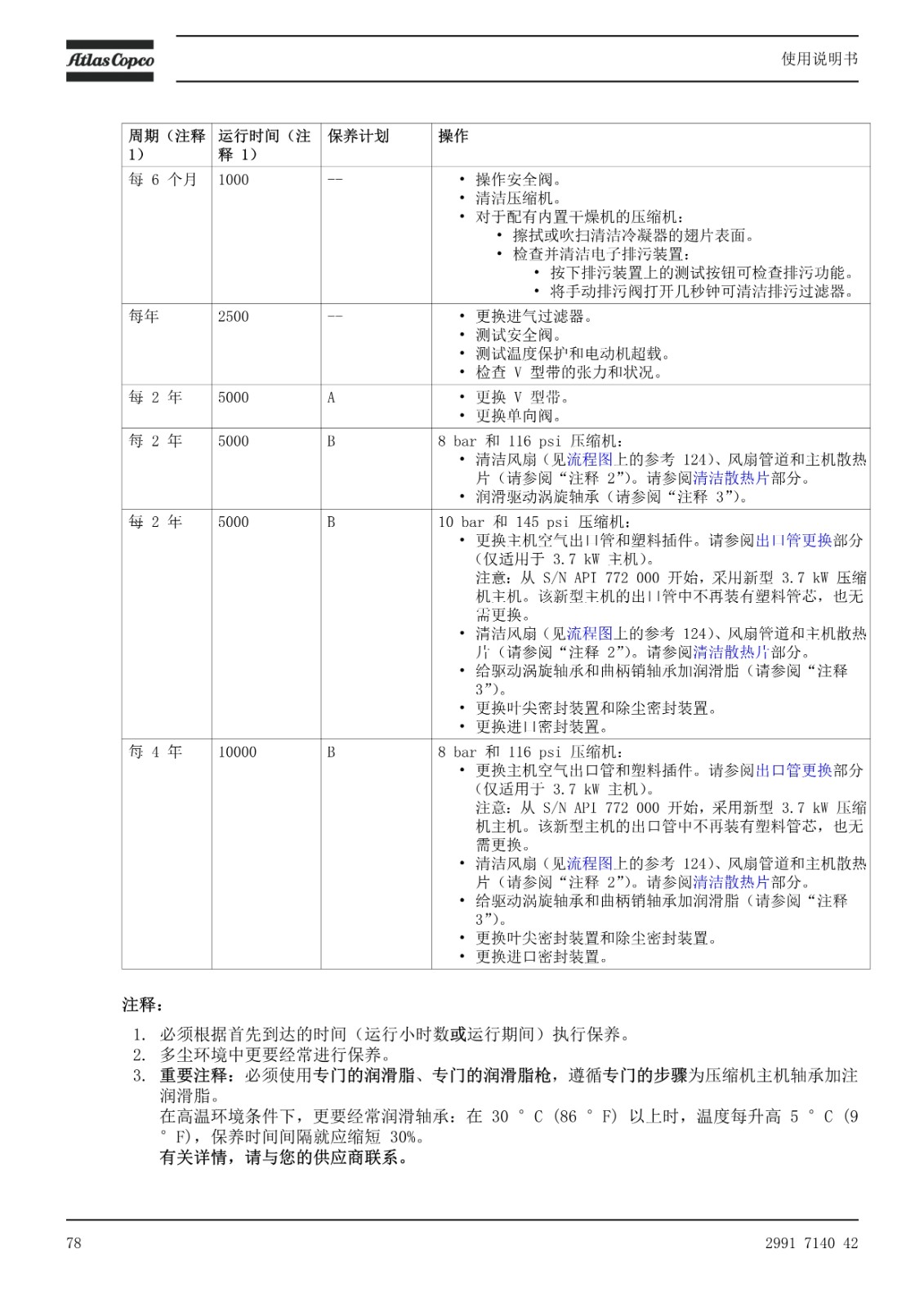 Atlas Copco

使用说明书

| 周期（注释 1） | 运行时间（注释 1） | 保养计划 | 操作 |
|---|---|---|---|
| 每 6 个月 | 1000 | -- | • 操作安全阀。 • 清洁压缩机。 • 对于配有内置干燥机的压缩机： • 擦拭或吹扫清洁冷凝器的翅片表面。 • 检查并清洁电子排污装置： • 按下排污装置上的测试按钮可检查排污功能。 • 将手动排污阀打开几秒钟可清洁排污过滤器。 |
| 每年 | 2500 | -- | • 更换进气过滤器。 • 测试安全阀。 • 测试温度保护和电动机超载。 • 检查 V 型带的张力和状况。 |
| 每 2 年 | 5000 | A | • 更换 V 型带。 • 更换单向阀。 |
| 每 2 年 | 5000 | B | 8 bar 和 116 psi 压缩机： • 清洁风扇（见流程图上的参考 124）、风扇管道和主机散热片（请参阅“注释 2”）。请参阅清洁散热片部分。 • 润滑驱动涡旋轴承（请参阅“注释 3”）。 |
| 每 2 年 | 5000 | B | 10 bar 和 145 psi 压缩机： • 更换主机空气出口管和塑料插件。请参阅出口管更换部分（仅适用于 3.7 kW 主机）。 注意：从 S/N API 772 000 开始，采用新型 3.7 kW 压缩机主机。该新型主机的出口管中不再装有塑料管芯，也无需更换。 • 清洁风扇（见流程图上的参考 124）、风扇管道和主机散热片（请参阅“注释 2”）。请参阅清洁散热片部分。 • 给驱动涡旋轴承和曲柄销轴承加润滑脂（请参阅“注释 3”）。 • 更换叶尖密封装置和除尘密封装置。 • 更换进口密封装置。 |
| 每 4 年 | 10000 | B | 8 bar 和 116 psi 压缩机： • 更换主机空气出口管和塑料插件。请参阅出口管更换部分（仅适用于 3.7 kW 主机）。 注意：从 S/N API 772 000 开始，采用新型 3.7 kW 压缩机主机。该新型主机的出口管中不再装有塑料管芯，也无需更换。 • 清洁风扇（见流程图上的参考 124）、风扇管道和主机散热片（请参阅“注释 2”）。请参阅清洁散热片部分。 • 给驱动涡旋轴承和曲柄销轴承加润滑脂（请参阅“注释 3”）。 • 更换叶尖密封装置和除尘密封装置。 • 更换进口密封装置。 |

注释：

1. 必须根据首先到达的时间（运行小时数或运行期间）执行保养。
2. 多尘环境中更要经常进行保养。
3. 重要注释：必须使用专门的润滑脂、专门的润滑脂枪，遵循专门的步骤为压缩机主机轴承加注润滑脂。
在高温环境条件下，更要经常润滑轴承：在 30 ° C (86 ° F) 以上时，温度每升高 5 ° C (9 ° F)，保养时间间隔就应缩短 30%。
有关详情，请与您的供应商联系。

78

2991 7140 42